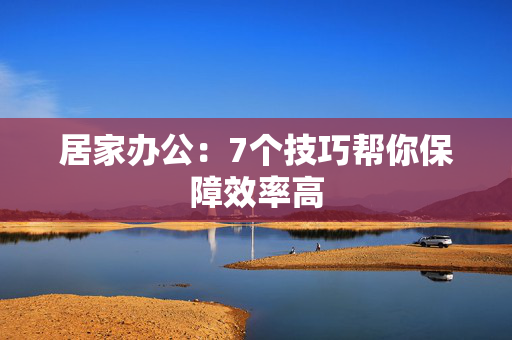 居家办公：7个技巧帮你保障效率高